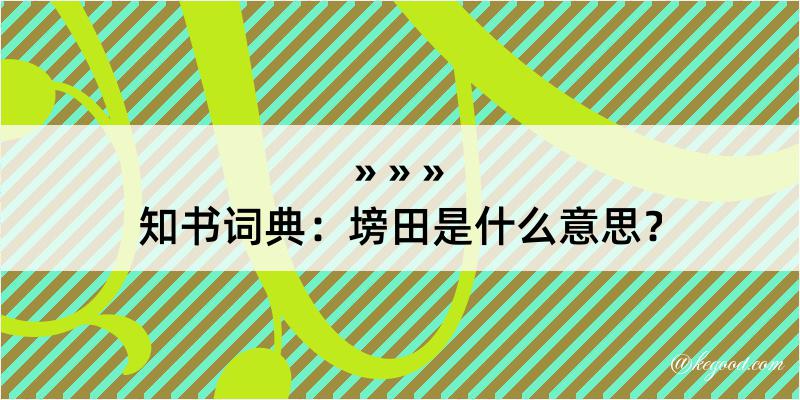 » » »
知书词典：塝田是什么意思？

@kegood.com